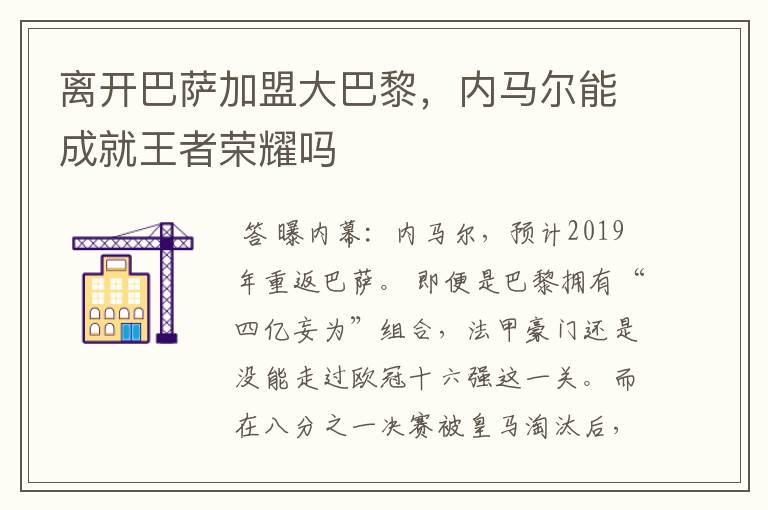 离开巴萨加盟大巴黎，内马尔能成就王者荣耀吗

答曝内幕：内马尔，预计2019年重返巴萨。即便是巴黎拥有“四亿妄为”组合，法甲豪门还是没能走过欧冠十六强这一关。而在八分之一决赛被皇马淘汰后，